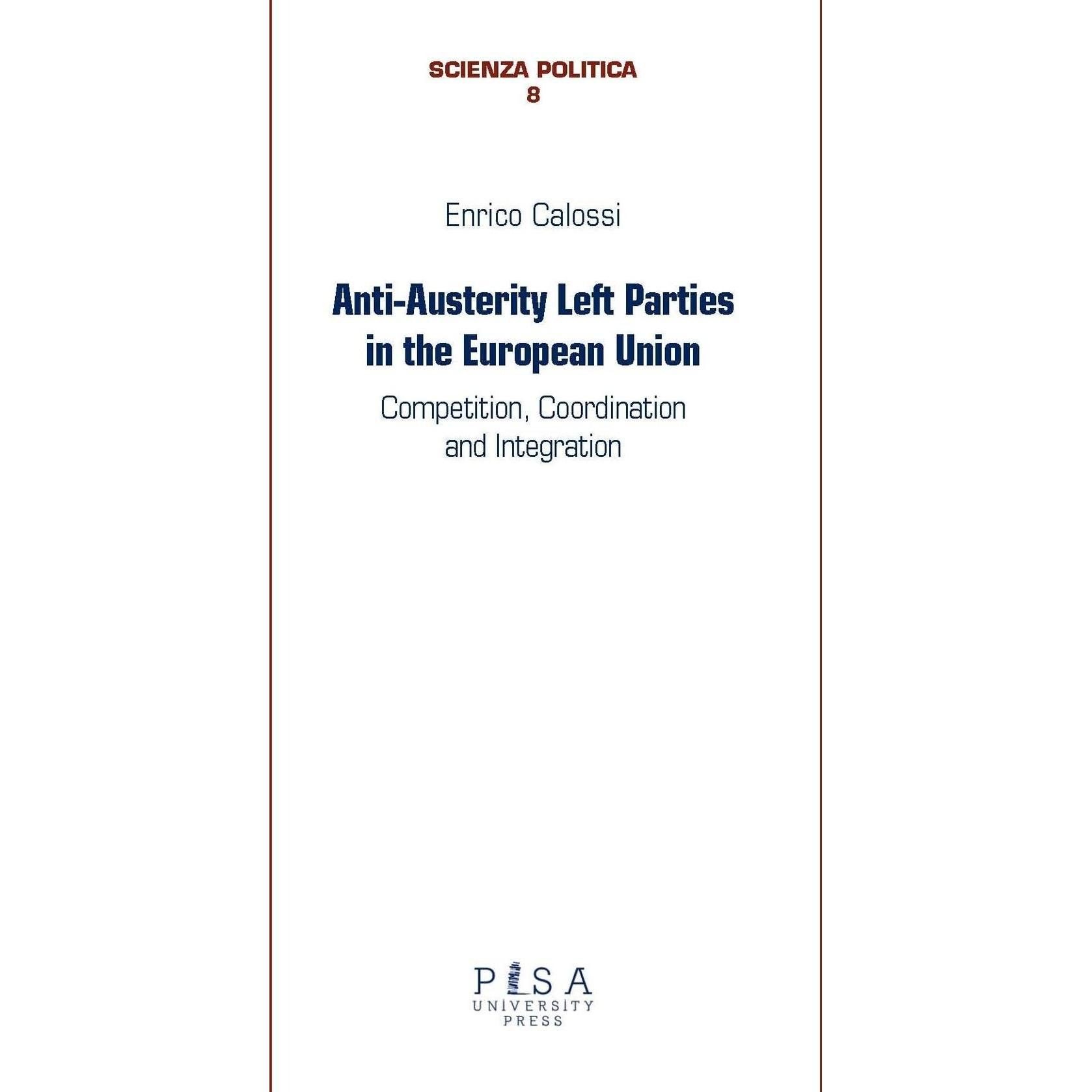 SCIENZA POLITICA
8

Enrico Calossi

Anti-Austerity Left Parties
in the European Union

Competition, Coordination
and Integration

PISA
UNIVERSITY
PRESS